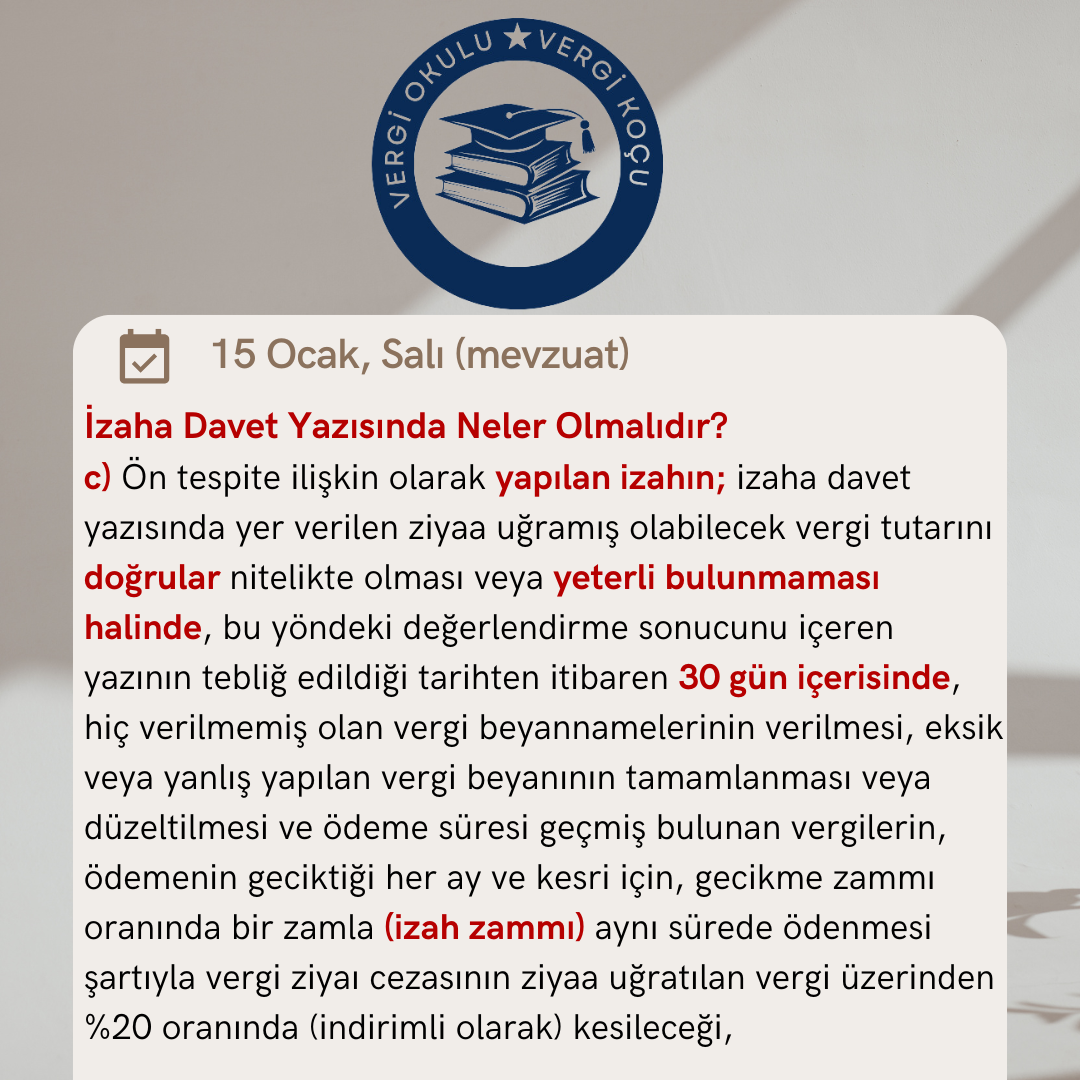 VERGİ OKULU ★ VERGİ KOÇU

15 Ocak, Salı (mevzuat)

İzaha Davet Yazısında Neler Olmalıdır?

c) Ön tespite ilişkin olarak yapılan izahın; izaha davet yazısında yer verilen ziyaa uğramış olabilecek vergi tutarını doğrular nitelikte olması veya yeterli bulunmaması halinde, bu yöndeki değerlendirme sonucunu içeren yazının tebliğ edildiği tarihten itibaren 30 gün içerisinde, hiç verilmemiş olan vergi beyannamelerinin verilmesi, eksik veya yanlış yapılan vergi beyanının tamamlanması veya düzeltilmesi ve ödeme süresi geçmiş bulunan vergilerin, ödemenin geciktiği her ay ve kesri için, gecikme zammı oranında bir zamla (izah zammı) aynı sürede ödenmesi şartıyla vergi ziyaı cezasının ziyaa uğratılan vergi üzerinden %20 oranında (indirimli olarak) kesileceği,